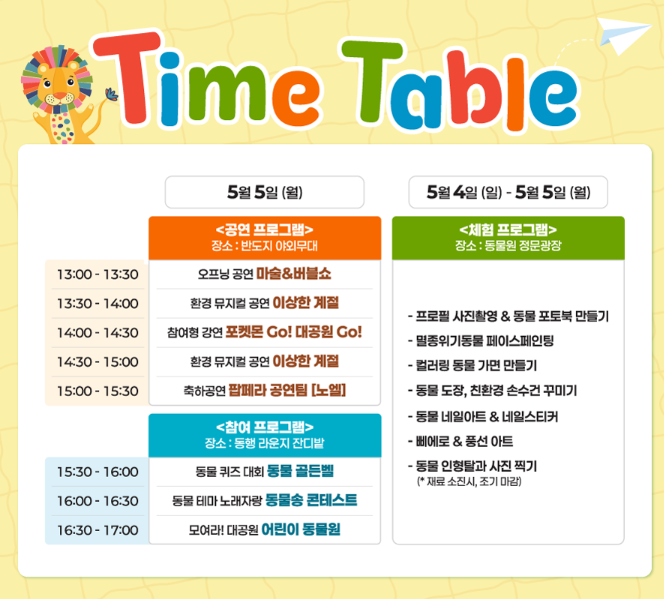 Time Table

5월 5일 (월)

<공연 프로그램>
장소 : 반도지 야외무대

13:00 - 13:30
오프닝 공연 마술&버블쇼

13:30 - 14:00
환경 뮤지컬 공연 이상한 계절

14:00 - 14:30
참여형 강연 포켓몬 Go! 대공원 Go!

14:30 - 15:00
환경 뮤지컬 공연 이상한 계절

15:00 - 15:30
축하공연 팝페라 공연팀 [노엘]

<참여 프로그램>
장소 : 동행 라운지 잔디밭

15:30 - 16:00
동물 퀴즈 대회 동물 골든벨

16:00 - 16:30
동물 테마 노래자랑 동물송 콘테스트

16:30 - 17:00
모여라! 대공원 어린이 동물원

5월 4일 (일) - 5월 5일 (월)

<체험 프로그램>
장소 : 동물원 정문광장

- 프로필 사진촬영 & 동물 포토북 만들기
- 멸종위기동물 페이스페인팅
- 컬러링 동물 가면 만들기
- 동물 도장, 친환경 손수건 꾸미기
- 동물 네일아트 & 네일스티커
- 삐에로 & 풍선 아트
- 동물 인형탈과 사진 찍기
(* 재료 소진시, 조기 마감)